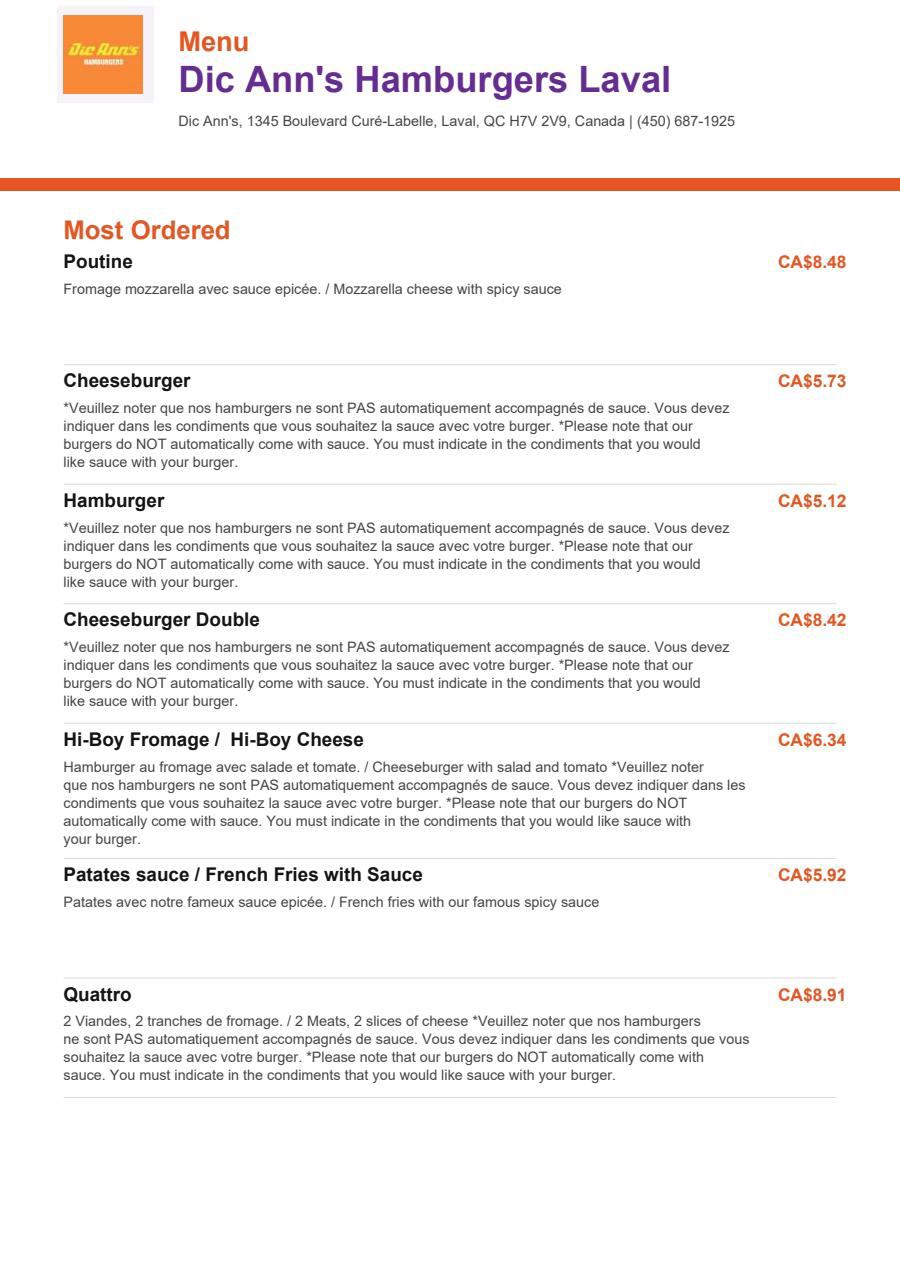 Dic Ann's HAMBURGERS

Menu
Dic Ann's Hamburgers Laval

Dic Ann's, 1345 Boulevard Curé-Labelle, Laval, QC H7V 2V9, Canada | (450) 687-1925

Most Ordered

Poutine
CA$8.48
Fromage mozzarella avec sauce epicée. / Mozzarella cheese with spicy sauce

Cheeseburger
CA$5.73
*Veuillez noter que nos hamburgers ne sont PAS automatiquement accompagnés de sauce. Vous devez indiquer dans les condiments que vous souhaitez la sauce avec votre burger. *Please note that our burgers do NOT automatically come with sauce. You must indicate in the condiments that you would like sauce with your burger.

Hamburger
CA$5.12
*Veuillez noter que nos hamburgers ne sont PAS automatiquement accompagnés de sauce. Vous devez indiquer dans les condiments que vous souhaitez la sauce avec votre burger. *Please note that our burgers do NOT automatically come with sauce. You must indicate in the condiments that you would like sauce with your burger.

Cheeseburger Double
CA$8.42
*Veuillez noter que nos hamburgers ne sont PAS automatiquement accompagnés de sauce. Vous devez indiquer dans les condiments que vous souhaitez la sauce avec votre burger. *Please note that our burgers do NOT automatically come with sauce. You must indicate in the condiments that you would like sauce with your burger.

Hi-Boy Fromage / Hi-Boy Cheese
CA$6.34
Hamburger au fromage avec salade et tomate. / Cheeseburger with salad and tomato *Veuillez noter que nos hamburgers ne sont PAS automatiquement accompagnés de sauce. Vous devez indiquer dans les condiments que vous souhaitez la sauce avec votre burger. *Please note that our burgers do NOT automatically come with sauce. You must indicate in the condiments that you would like sauce with your burger.

Patates sauce / French Fries with Sauce
CA$5.92
Patates avec notre fameux sauce epicée. / French fries with our famous spicy sauce

Quattro
CA$8.91
2 Viandes, 2 tranches de fromage. / 2 Meats, 2 slices of cheese *Veuillez noter que nos hamburgers ne sont PAS automatiquement accompagnés de sauce. Vous devez indiquer dans les condiments que vous souhaitez la sauce avec votre burger. *Please note that our burgers do NOT automatically come with sauce. You must indicate in the condiments that you would like sauce with your burger.